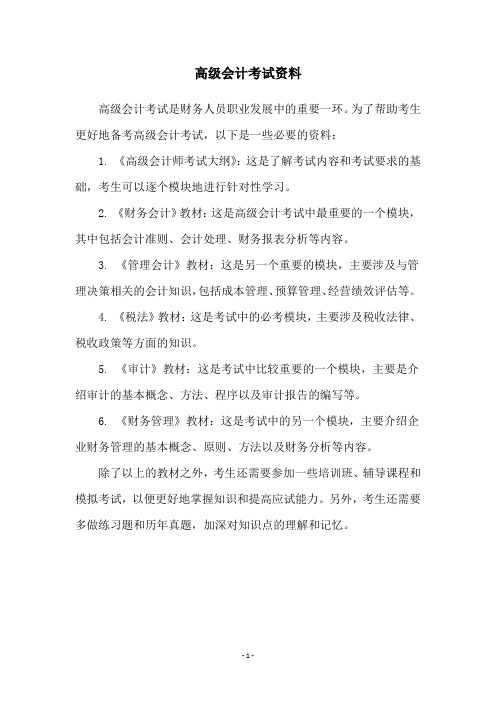 高级会计考试资料

高级会计考试是财务人员职业发展中的重要一环。为了帮助考生更好地备考高级会计考试，以下是一些必要的资料：

1. 《高级会计师考试大纲》：这是了解考试内容和考试要求的基础，考生可以逐个模块地进行针对性学习。

2. 《财务会计》教材：这是高级会计考试中最重要的一个模块，其中包括会计准则、会计处理、财务报表分析等内容。

3. 《管理会计》教材：这是另一个重要的模块，主要涉及与管理决策相关的会计知识，包括成本管理、预算管理、经营绩效评估等。

4. 《税法》教材：这是考试中的必考模块，主要涉及税收法律、税收政策等方面的知识。

5. 《审计》教材：这是考试中比较重要的一个模块，主要是介绍审计的基本概念、方法、程序以及审计报告的编写等。

6. 《财务管理》教材：这是考试中的另一个模块，主要介绍企业财务管理的基本概念、原则、方法以及财务分析等内容。

除了以上的教材之外，考生还需要参加一些培训班、辅导课程和模拟考试，以便更好地掌握知识和提高应试能力。另外，考生还需要多做练习题和历年真题，加深对知识点的理解和记忆。

- 1 -